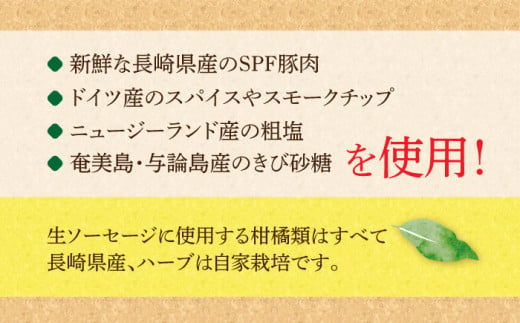 ◆ 新鮮な長崎県産のSPF豚肉
◆ ドイツ産のスパイスやスモークチップ
◆ ニュージーランド産の粗塩
◆ 奄美島・与論島産のきび砂糖

を使用！

生ソーセージに使用する柑橘類はすべて長崎県産、ハーブは自家栽培です。